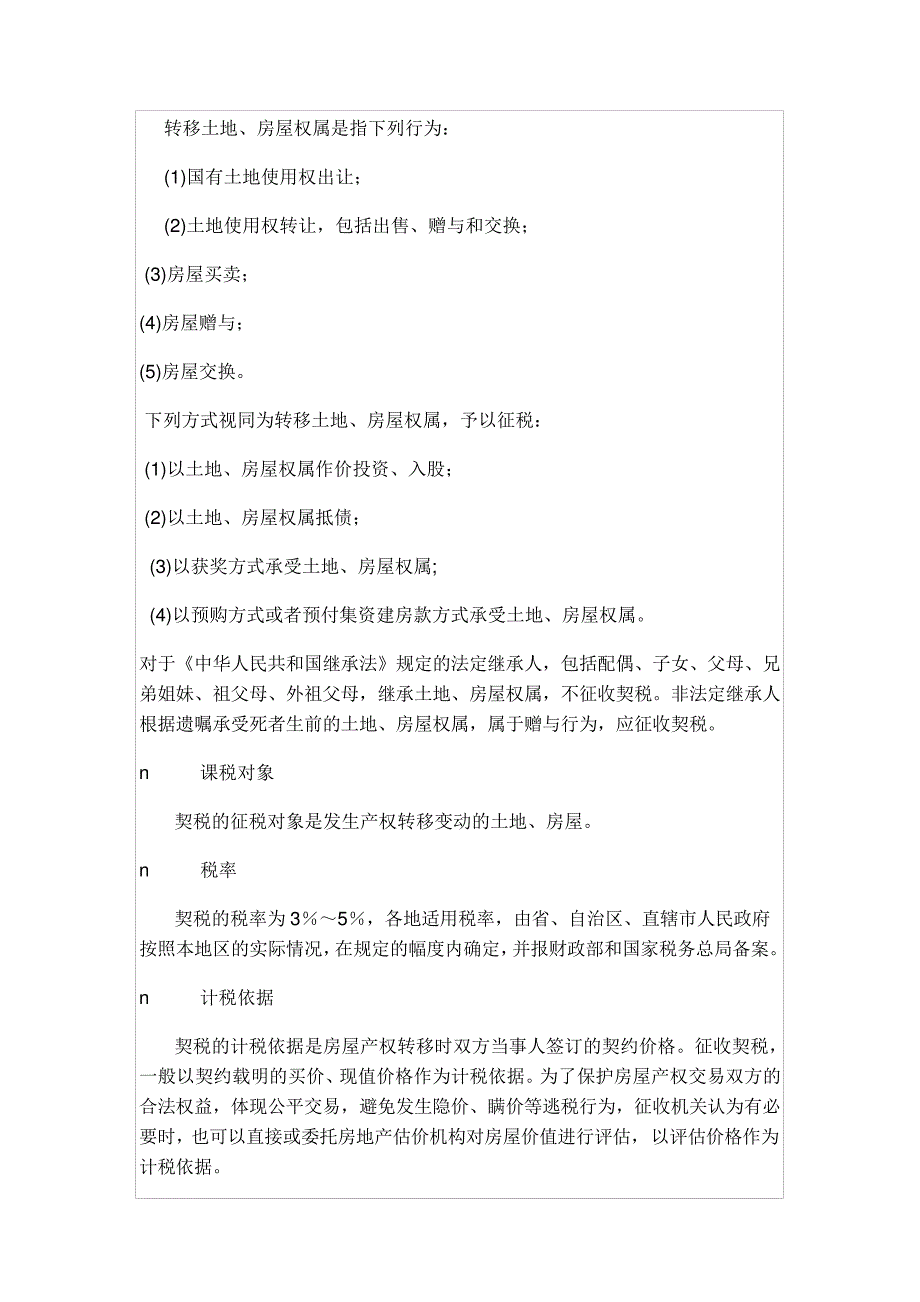 转移土地、房屋权属是指下列行为：

(1)国有土地使用权出让；

(2)土地使用权转让，包括出售、赠与和交换；

(3)房屋买卖；

(4)房屋赠与；

(5)房屋交换。

下列方式视同为转移土地、房屋权属，予以征税：

(1)以土地、房屋权属作价投资、入股；

(2)以土地、房屋权属抵债；

(3)以获奖方式承受土地、房屋权属;

(4)以预购方式或者预付集资建房款方式承受土地、房屋权属。

对于《中华人民共和国继承法》规定的法定继承人，包括配偶、子女、父母、兄弟姐妹、祖父母、外祖父母，继承土地、房屋权属，不征收契税。非法定继承人根据遗嘱承受死者生前的土地、房屋权属，属于赠与行为，应征收契税。

n 课税对象

契税的征税对象是发生产权转移变动的土地、房屋。

n 税率

契税的税率为3%～5%，各地适用税率，由省、自治区、直辖市人民政府按照本地区的实际情况，在规定的幅度内确定，并报财政部和国家税务总局备案。

n 计税依据

契税的计税依据是房屋产权转移时双方当事人签订的契约价格。征收契税，一般以契约载明的买价、现值价格作为计税依据。为了保护房屋产权交易双方的合法权益，体现公平交易，避免发生隐价、瞒价等逃税行为，征收机关认为有必要时，也可以直接或委托房地产估价机构对房屋价值进行评估，以评估价格作为计税依据。